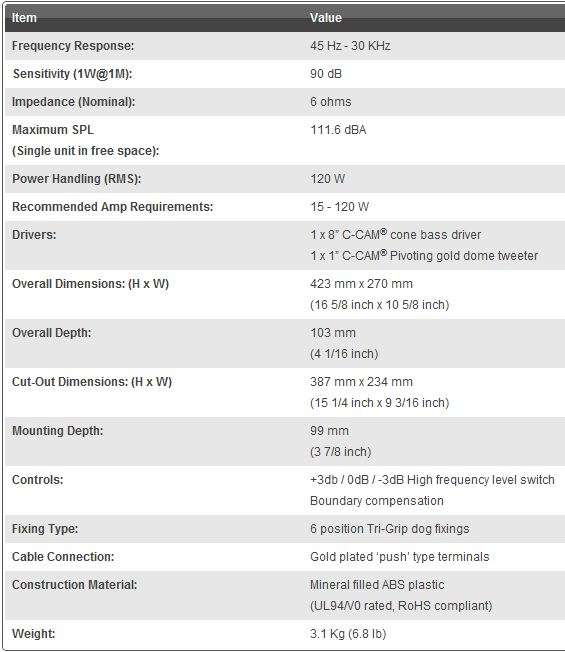 | Item | Value |
|---|---|
| Frequency Response: | 45 Hz - 30 KHz |
| Sensitivity (1W@1M): | 90 dB |
| Impedance (Nominal): | 6 ohms |
| Maximum SPL (Single unit in free space): | 111.6 dBA |
| Power Handling (RMS): | 120 W |
| Recommended Amp Requirements: | 15 - 120 W |
| Drivers: | 1 x 8" C-CAM® cone bass driver 1 x 1" C-CAM® Pivoting gold dome tweeter |
| Overall Dimensions: (H x W) | 423 mm x 270 mm (16 5/8 inch x 10 5/8 inch) |
| Overall Depth: | 103 mm (4 1/16 inch) |
| Cut-Out Dimensions: (H x W) | 387 mm x 234 mm (15 1/4 inch x 9 3/16 inch) |
| Mounting Depth: | 99 mm (3 7/8 inch) |
| Controls: | +3db / 0dB / -3dB High frequency level switch Boundary compensation |
| Fixing Type: | 6 position Tri-Grip dog fixings |
| Cable Connection: | Gold plated 'push' type terminals |
| Construction Material: | Mineral filled ABS plastic (UL94/V0 rated, RoHS compliant) |
| Weight: | 3.1 Kg (6.8 lb) |